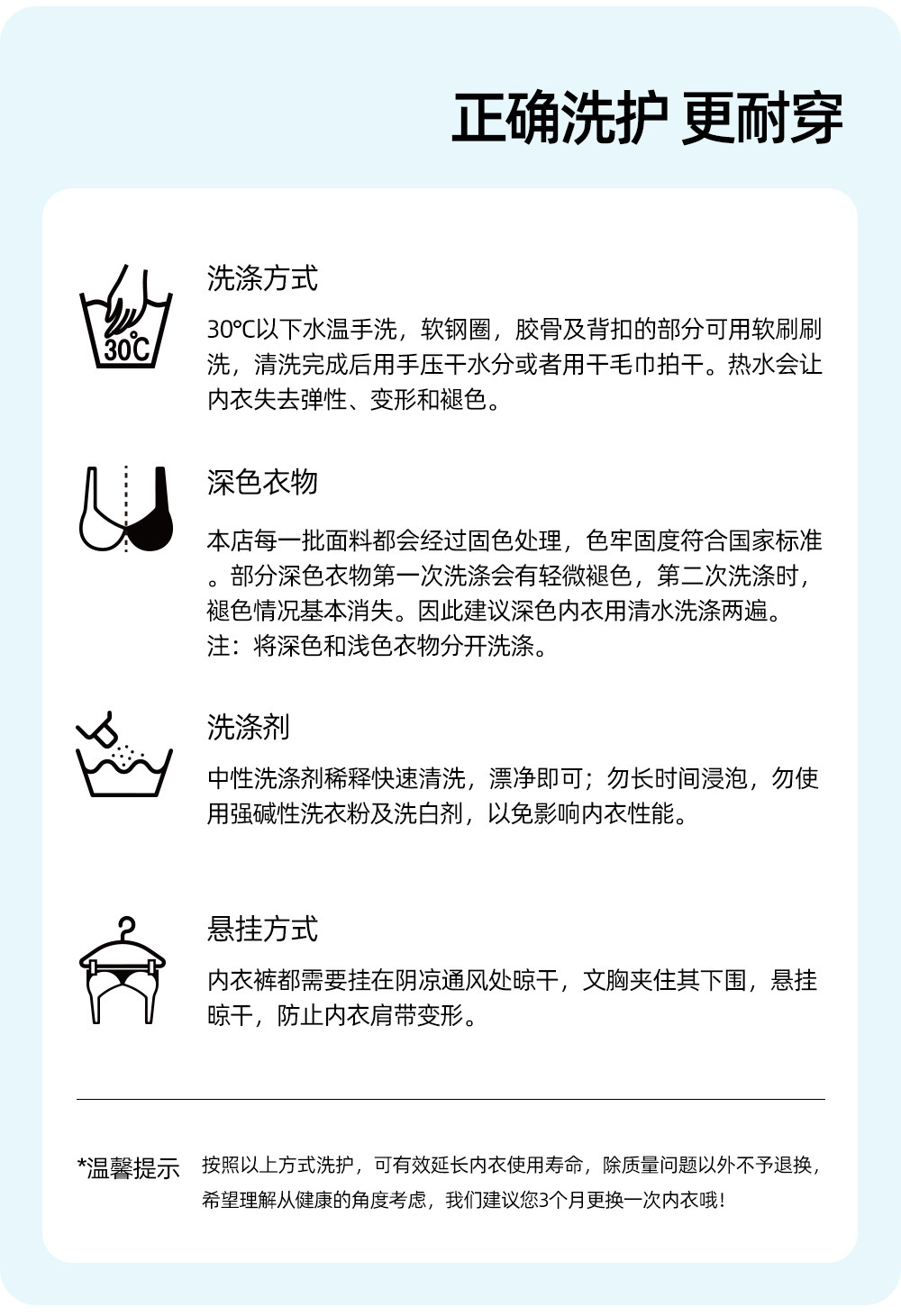 正确洗护 更耐穿

30℃

洗涤方式

30℃以下水温手洗，软钢圈，胶骨及背扣的部分可用软刷刷洗，清洗完成后用手压干水分或者用干毛巾拍干。热水会让内衣失去弹性、变形和褪色。

深色衣物

本店每一批面料都会经过固色处理，色牢固度符合国家标准。部分深色衣物第一次洗涤会有轻微褪色，第二次洗涤时，褪色情况基本消失。因此建议深色内衣用清水洗涤两遍。
注：将深色和浅色衣物分开洗涤。

洗涤剂

中性洗涤剂稀释快速清洗，漂净即可；勿长时间浸泡，勿使用强碱性洗衣粉及洗白剂，以免影响内衣性能。

悬挂方式

内衣裤都需要挂在阴凉通风处晾干，文胸夹住其下围，悬挂晾干，防止内衣肩带变形。

*温馨提示

按照以上方式洗护，可有效延长内衣使用寿命，除质量问题以外不予退换，希望理解从健康的角度考虑，我们建议您3个月更换一次内衣哦！